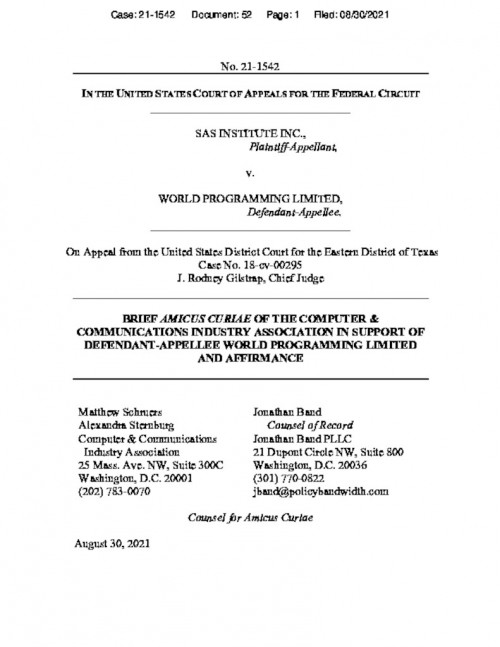 Case: 21-1542 Document: 52 Page: 1 Filed: 08/30/2021

No. 21-1542

IN THE UNITED STATES COURT OF APPEALS FOR THE FEDERAL CIRCUIT

SAS INSTITUTE INC.,
Plaintiff-Appellant,

v.

WORLD PROGRAMMING LIMITED,
Defendant-Appellee.

On Appeal from the United States District Court for the Eastern District of Texas
Case No. 18-cv-00295
J. Rodney Gilstrap, Chief Judge

BRIEF AMICUS CURIAE OF THE COMPUTER & COMMUNICATIONS INDUSTRY ASSOCIATION IN SUPPORT OF DEFENDANT-APPELLEE WORLD PROGRAMMING LIMITED AND AFFIRMANCE

Matthew Schruers
Alexandra Sternburg
Computer & Communications Industry Association
25 Mass. Ave. NW, Suite 300C
Washington, D.C. 20001
(202) 783-0070

Jonathan Band
Counsel of Record
Jonathan Band PLLC
21 Dupont Circle NW, Suite 800
Washington, D.C. 20036
(301) 770-0822
jband@policybandwidth.com

Counsel for Amicus Curiae

August 30, 2021